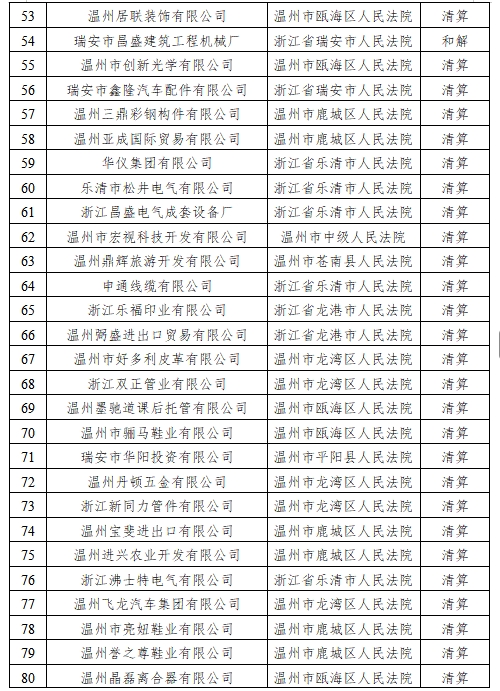 | 53 | 温州居联装饰有限公司 | 温州市瓯海区人民法院 | 清算 |
|---|---|---|---|
| 54 | 瑞安市昌盛建筑工程机械厂 | 浙江省瑞安市人民法院 | 和解 |
| 55 | 温州市创新光学有限公司 | 温州市瓯海区人民法院 | 清算 |
| 56 | 瑞安市鑫隆汽车配件有限公司 | 浙江省瑞安市人民法院 | 清算 |
| 57 | 温州三鼎彩钢构件有限公司 | 温州市鹿城区人民法院 | 清算 |
| 58 | 温州亚成国际贸易有限公司 | 温州市鹿城区人民法院 | 清算 |
| 59 | 华仪集团有限公司 | 浙江省乐清市人民法院 | 清算 |
| 60 | 乐清市松井电气有限公司 | 浙江省乐清市人民法院 | 清算 |
| 61 | 浙江昌盛电气成套设备厂 | 浙江省乐清市人民法院 | 清算 |
| 62 | 温州市宏视科技开发有限公司 | 温州市中级人民法院 | 清算 |
| 63 | 温州鼎辉旅游开发有限公司 | 温州市苍南县人民法院 | 清算 |
| 64 | 申通线缆有限公司 | 浙江省乐清市人民法院 | 清算 |
| 65 | 浙江乐福印业有限公司 | 浙江省龙港市人民法院 | 清算 |
| 66 | 温州弼盛进出口贸易有限公司 | 浙江省龙港市人民法院 | 清算 |
| 67 | 温州市好多利皮革有限公司 | 温州市龙湾区人民法院 | 清算 |
| 68 | 浙江双正管业有限公司 | 温州市龙湾区人民法院 | 清算 |
| 69 | 温州墨驰道课后托管有限公司 | 温州市瓯海区人民法院 | 清算 |
| 70 | 温州市骊马鞋业有限公司 | 温州市瓯海区人民法院 | 清算 |
| 71 | 瑞安市华阳投资有限公司 | 温州市平阳县人民法院 | 清算 |
| 72 | 温州丹顿五金有限公司 | 温州市龙湾区人民法院 | 清算 |
| 73 | 浙江新同力管件有限公司 | 温州市龙湾区人民法院 | 清算 |
| 74 | 温州宝斐进出口有限公司 | 温州市鹿城区人民法院 | 清算 |
| 75 | 温州进兴农业开发有限公司 | 温州市鹿城区人民法院 | 清算 |
| 76 | 浙江沸士特电气有限公司 | 浙江省乐清市人民法院 | 清算 |
| 77 | 温州飞龙汽车集团有限公司 | 温州市龙湾区人民法院 | 清算 |
| 78 | 温州市亮妞鞋业有限公司 | 温州市鹿城区人民法院 | 清算 |
| 79 | 温州誉之尊鞋业有限公司 | 温州市鹿城区人民法院 | 清算 |
| 80 | 温州晶磊离合器有限公司 | 温州市瓯海区人民法院 | 清算 |